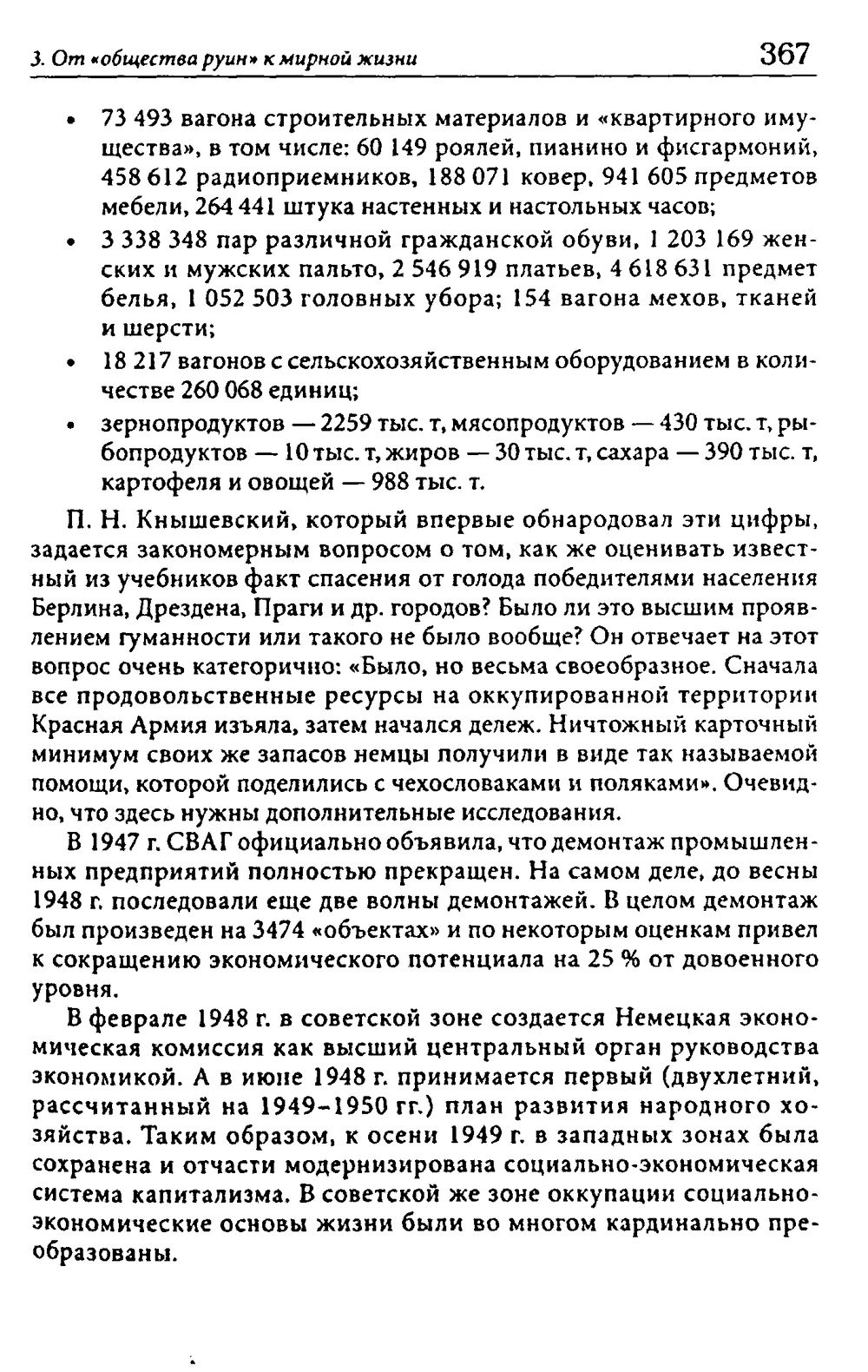 3. От «общества руин» к мирной жизни 367

• 73 493 вагона строительных материалов и «квартирного имущества», в том числе: 60 149 роялей, пианино и фисгармоний, 458 612 радиоприемников, 188 071 ковер, 941 605 предметов мебели, 264 441 штука настенных и настольных часов;
• 3 338 348 пар различной гражданской обуви, 1 203 169 женских и мужских пальто, 2 546 919 платьев, 4 618 631 предмет белья, 1 052 503 головных убора; 154 вагона мехов, тканей и шерсти;
• 18 217 вагонов с сельскохозяйственным оборудованием в количестве 260 068 единиц;
• зернопродуктов — 2259 тыс. т, мясопродуктов — 430 тыс. т, рыбопродуктов — 10 тыс. т, жиров — 30 тыс. т, сахара — 390 тыс. т, картофеля и овощей — 988 тыс. т.

П. Н. Кнышевский, который впервые обнародовал эти цифры, задается закономерным вопросом о том, как же оценивать известный из учебников факт спасения от голода победителями населения Берлина, Дрездена, Праги и др. городов? Было ли это высшим проявлением гуманности или такого не было вообще? Он отвечает на этот вопрос очень категорично: «Было, но весьма своеобразное. Сначала все продовольственные ресурсы на оккупированной территории Красная Армия изъяла, затем начался дележ. Ничтожный карточный минимум своих же запасов немцы получили в виде так называемой помощи, которой поделились с чехословаками и поляками». Очевидно, что здесь нужны дополнительные исследования.

В 1947 г. СВАГ официально объявила, что демонтаж промышленных предприятий полностью прекращен. На самом деле, до весны 1948 г. последовали еще две волны демонтажей. В целом демонтаж был произведен на 3474 «объектах» и по некоторым оценкам привел к сокращению экономического потенциала на 25 % от довоенного уровня.

В феврале 1948 г. в советской зоне создается Немецкая экономическая комиссия как высший центральный орган руководства экономикой. А в июне 1948 г. принимается первый (двухлетний, рассчитанный на 1949-1950 гг.) план развития народного хозяйства. Таким образом, к осени 1949 г. в западных зонах была сохранена и отчасти модернизирована социально-экономическая система капитализма. В советской же зоне оккупации социально-экономические основы жизни были во многом кардинально преобразованы.